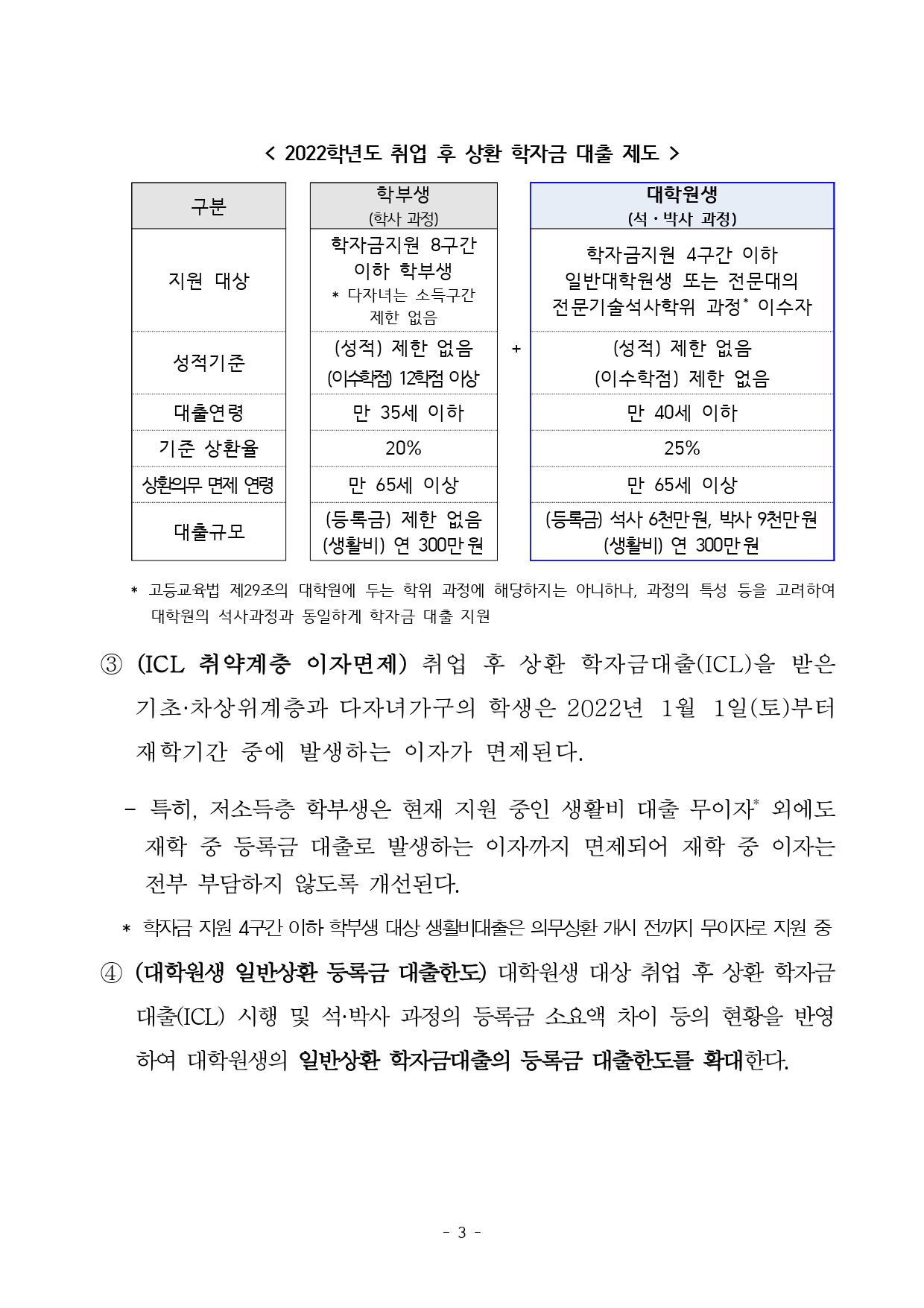 < 2022학년도 취업 후 상환 학자금 대출 제도 >

| 구분 | 학부생 (학사 과정) | | 대학원생 (석·박사 과정) |
|---|---|---|---|
| 지원 대상 | 학자금지원 8구간 이하 학부생 * 다자녀는 소득구간 제한 없음 | | 학자금지원 4구간 이하 일반대학원생 또는 전문대의 전문기술석사학위 과정* 이수자 |
| 성적기준 | (성적) 제한 없음 (이수학점) 12학점 이상 | + | (성적) 제한 없음 (이수학점) 제한 없음 |
| 대출연령 | 만 35세 이하 | | 만 40세 이하 |
| 기준 상환율 | 20% | | 25% |
| 상환의무 면제 연령 | 만 65세 이상 | | 만 65세 이상 |
| 대출규모 | (등록금) 제한 없음 (생활비) 연 300만원 | | (등록금) 석사 6천만원, 박사 9천만원 (생활비) 연 300만원 |

* 고등교육법 제29조의 대학원에 두는 학위 과정에 해당하지는 아니하나, 과정의 특성 등을 고려하여 대학원의 석사과정과 동일하게 학자금 대출 지원

③ (ICL 취약계층 이자면제) 취업 후 상환 학자금대출(ICL)을 받은 기초·차상위계층과 다자녀가구의 학생은 2022년 1월 1일(토)부터 재학기간 중에 발생하는 이자가 면제된다.

- 특히, 저소득층 학부생은 현재 지원 중인 생활비 대출 무이자* 외에도 재학 중 등록금 대출로 발생하는 이자까지 면제되어 재학 중 이자는 전부 부담하지 않도록 개선된다.

* 학자금 지원 4구간 이하 학부생 대상 생활비대출은 의무상환 개시 전까지 무이자로 지원 중

④ (대학원생 일반상환 등록금 대출한도) 대학원생 대상 취업 후 상환 학자금 대출(ICL) 시행 및 석·박사 과정의 등록금 소요액 차이 등의 현황을 반영하여 대학원생의 일반상환 학자금대출의 등록금 대출한도를 확대한다.

- 3 -